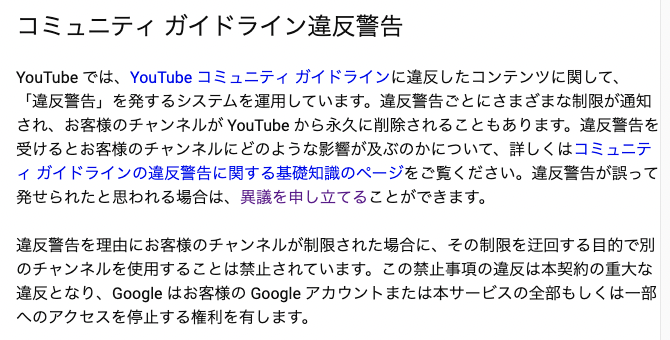 コミュニティ ガイドライン違反警告

YouTube では、YouTube コミュニティ ガイドラインに違反したコンテンツに関して、「違反警告」を発するシステムを運用しています。違反警告ごとにさまざまな制限が通知され、お客様のチャンネルが YouTube から永久に削除されることもあります。違反警告を受けるとお客様のチャンネルにどのような影響が及ぶのかについて、詳しくはコミュニティ ガイドラインの違反警告に関する基礎知識のページをご覧ください。違反警告が誤って発せられたと思われる場合は、異議を申し立てることができます。

違反警告を理由にお客様のチャンネルが制限された場合に、その制限を迂回する目的で別のチャンネルを使用することは禁止されています。この禁止事項の違反は本契約の重大な違反となり、Google はお客様の Google アカウントまたは本サービスの全部もしくは一部へのアクセスを停止する権利を有します。